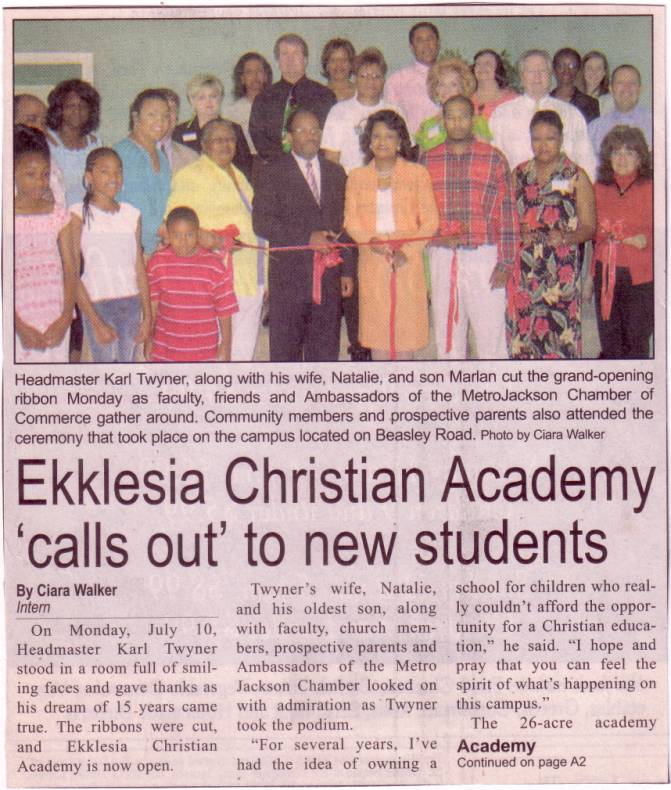 Headmaster Karl Twyner, along with his wife, Natalie, and son Marlan cut the grand-opening ribbon Monday as faculty, friends and Ambassadors of the MetroJackson Chamber of Commerce gather around. Community members and prospective parents also attended the ceremony that took place on the campus located on Beasley Road. Photo by Ciara Walker

Ekklesia Christian Academy 'calls out' to new students

By Ciara Walker
Intern

On Monday, July 10, Headmaster Karl Twyner stood in a room full of smiling faces and gave thanks as his dream of 15 years came true. The ribbons were cut, and Ekklesia Christian Academy is now open.

Twyner's wife, Natalie, and his oldest son, along with faculty, church members, prospective parents and Ambassadors of the Metro Jackson Chamber looked on with admiration as Twyner took the podium.

"For several years, I've had the idea of owning a school for children who really couldn't afford the opportunity for a Christian education," he said. "I hope and pray that you can feel the spirit of what's happening on this campus."

The 26-acre academy

Academy
Continued on page A2